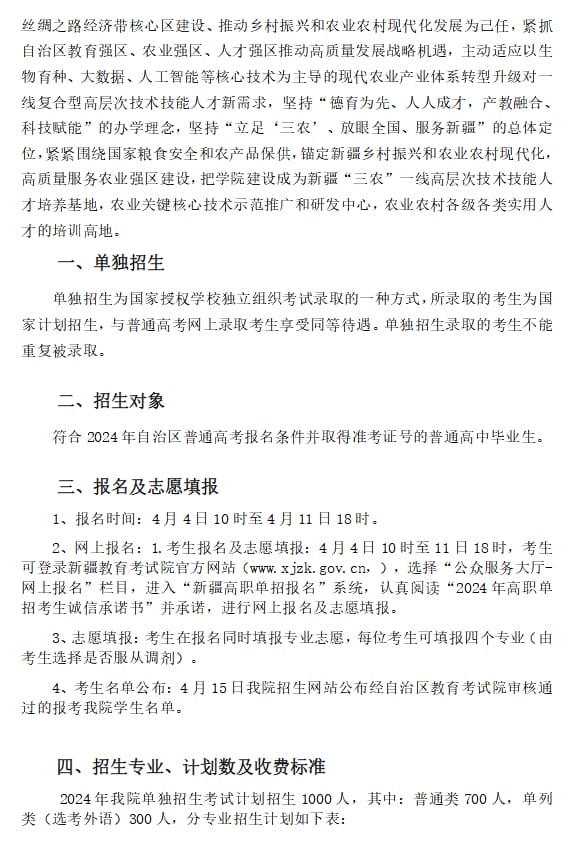 丝绸之路经济带核心区建设、推动乡村振兴和农业农村现代化发展为己任，紧抓自治区教育强区、农业强区、人才强区推动高质量发展战略机遇，主动适应以生物育种、大数据、人工智能等核心技术为主导的现代农业产业体系转型升级对一线复合型高层次技术技能人才新需求，坚持“德育为先、人人成才，产教融合、科技赋能”的办学理念，坚持“立足‘三农’、放眼全国、服务新疆”的总体定位，紧紧围绕国家粮食安全和农产品保供，锚定新疆乡村振兴和农业农村现代化，高质量服务农业强区建设，把学院建设成为新疆“三农”一线高层次技术技能人才培养基地，农业关键核心技术示范推广和研发中心，农业农村各级各类实用人才的培训高地。

一、单独招生

单独招生为国家授权学校独立组织考试录取的一种方式，所录取的考生为国家计划招生，与普通高考网上录取考生享受同等待遇。单独招生录取的考生不能重复被录取。

二、招生对象

符合 2024 年自治区普通高考报名条件并取得准考证号的普通高中毕业生。

三、报名及志愿填报

1、报名时间：4 月 4 日 10 时至 4 月 11 日 18 时。

2、网上报名：1. 考生报名及志愿填报：4 月 4 日 10 时至 11 日 18 时，考生可登录新疆教育考试院官方网站（www.xjzk.gov.cn，），选择“公众服务大厅-网上报名”栏目，进入“新疆高职单招报名”系统，认真阅读“2024 年高职单招考生诚信承诺书”并承诺，进行网上报名及志愿填报。

3、志愿填报：考生在报名同时填报专业志愿，每位考生可填报四个专业（由考生选择是否服从调剂）。

4、考生名单公布：4 月 15 日我院招生网站公布经自治区教育考试院审核通过的报考我院学生名单。

四、招生专业、计划数及收费标准

2024 年我院单独招生考试计划招生 1000 人，其中：普通类 700 人，单列类（选考外语）300 人，分专业招生计划如下表：